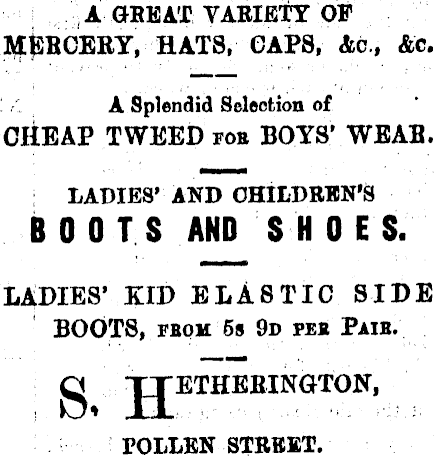 A GREAT VARIETY OF
MERCERY, HATS, CAPS, &c., &c.

A Splendid Selection of
CHEAP TWEED FOR BOYS' WEAR.

LADIES' AND CHILDREN'S
BOOTS AND SHOES.

LADIES' KID ELASTIC SIDE
BOOTS, FROM 5s 9D PER PAIR.

S. HETHERINGTON,
POLLEN STREET.